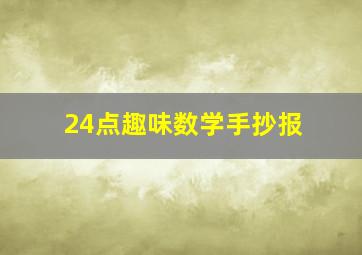 24点趣味数学手抄报